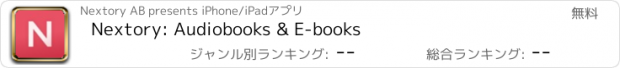 N

Nextory AB presents iPhone/iPadアプリ

無料

Nextory: Audiobooks & E-books

ジャンル別ランキング: --

総合ランキング: --